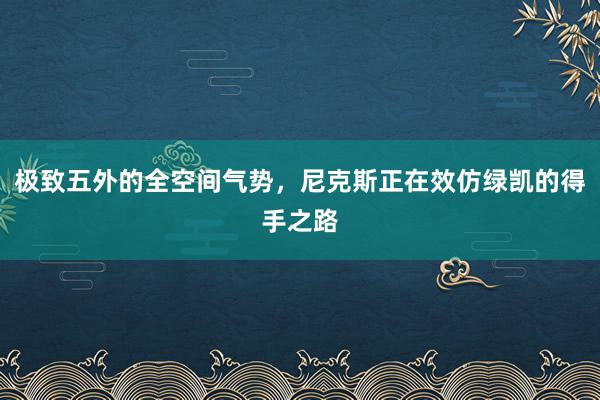 极致五外的全空间气势，尼克斯正在效仿绿凯的得手之路